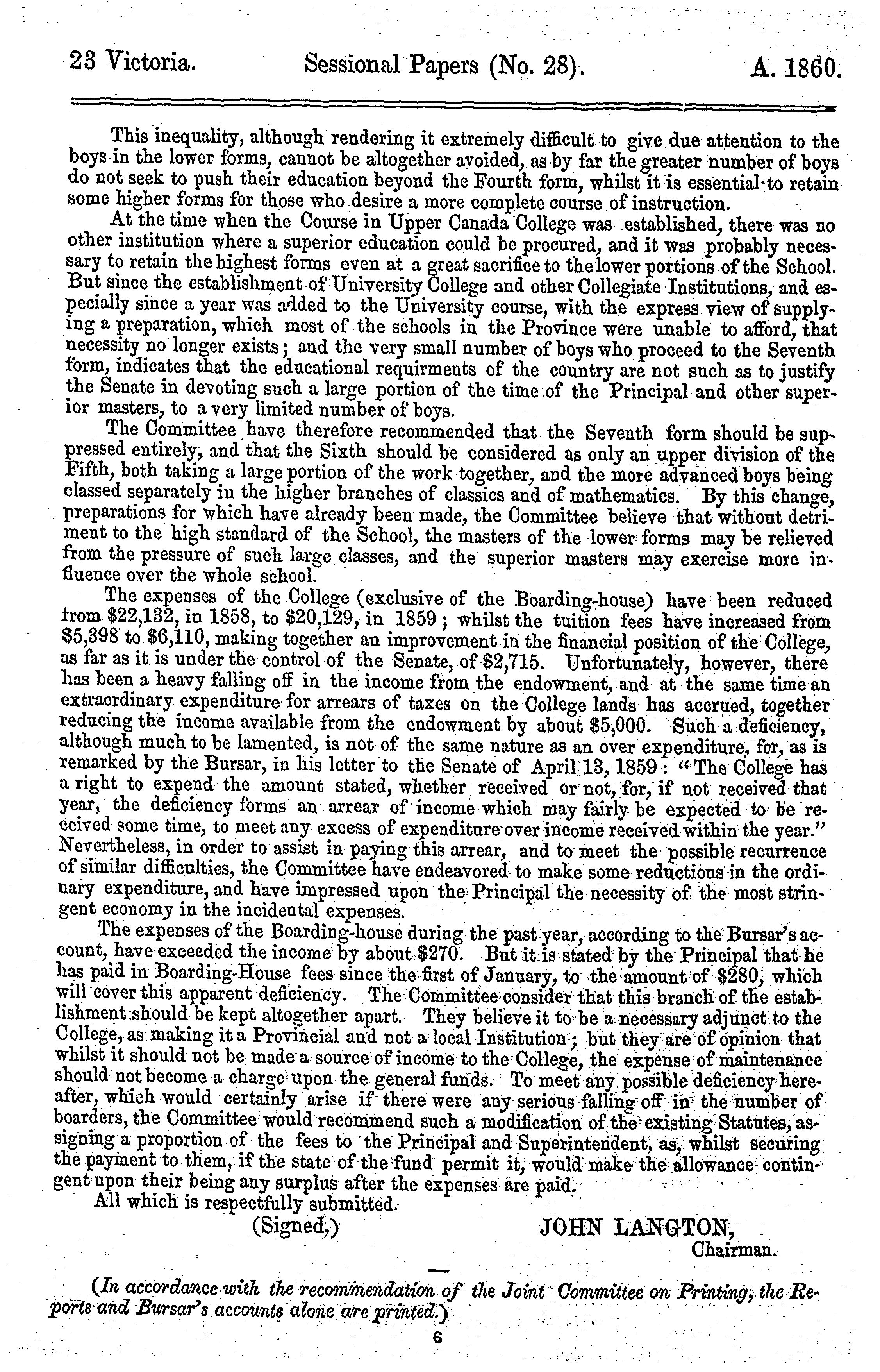 23 Victoria. Sessional Papers (No. 28). A. 1860.

This inequality, although rendering it extremely difficult to give due attention to the boys in the lower forms, cannot be altogether avoided, as by far the greater number of boys do not seek to push their education beyond the Fourth form, whilst it is essential to retain some higher forms for those who desire a more complete course of instruction.

At the time when the Course in Upper Canada College was established, there was no other institution where a superior education could be procured, and it was probably necessary to retain the highest forms even at a great sacrifice to the lower portions of the School. But since the establishment of University College and other Collegiate Institutions, and especially since a year was added to the University course, with the express view of supplying a preparation, which most of the schools in the Province were unable to afford, that necessity no longer exists; and the very small number of boys who proceed to the Seventh form, indicates that the educational requirments of the country are not such as to justify the Senate in devoting such a large portion of the time of the Principal and other superior masters, to a very limited number of boys.

The Committee have therefore recommended that the Seventh form should be suppressed entirely, and that the Sixth should be considered as only an upper division of the Fifth, both taking a large portion of the work together, and the more advanced boys being classed separately in the higher branches of classics and of mathematics. By this change, preparations for which have already been made, the Committee believe that without detriment to the high standard of the School, the masters of the lower forms may be relieved from the pressure of such large classes, and the superior masters may exercise more influence over the whole school.

The expenses of the College (exclusive of the Boarding-house) have been reduced from $22,132, in 1858, to $20,129, in 1859; whilst the tuition fees have increased from $5,398 to $6,110, making together an improvement in the financial position of the College, as far as it is under the control of the Senate, of $2,715. Unfortunately, however, there has been a heavy falling off in the income from the endowment, and at the same time an extraordinary expenditure for arrears of taxes on the College lands has accrued, together reducing the income available from the endowment by about $5,000. Such a deficiency, although much to be lamented, is not of the same nature as an over expenditure, for, as is remarked by the Bursar, in his letter to the Senate of April 13, 1859: "The College has a right to expend the amount stated, whether received or not, for, if not received that year, the deficiency forms an arrear of income which may fairly be expected to be received some time, to meet any excess of expenditure over income received within the year." Nevertheless, in order to assist in paying this arrear, and to meet the possible recurrence of similar difficulties, the Committee have endeavored to make some reductions in the ordinary expenditure, and have impressed upon the Principal the necessity of the most stringent economy in the incidental expenses.

The expenses of the Boarding-house during the past year, according to the Bursar's account, have exceeded the income by about $270. But it is stated by the Principal that he has paid in Boarding-House fees since the first of January, to the amount of $280, which will cover this apparent deficiency. The Committee consider that this branch of the establishment should be kept altogether apart. They believe it to be a necessary adjunct to the College, as making it a Provincial and not a local Institution; but they are of opinion that whilst it should not be made a source of income to the College, the expense of maintenance should not become a charge upon the general funds. To meet any possible deficiency hereafter, which would certainly arise if there were any serious falling off in the number of boarders, the Committee would recommend such a modification of the existing Statutes, assigning a proportion of the fees to the Principal and Superintendent, as, whilst securing the payment to them, if the state of the fund permit it, would make the allowance contingent upon their being any surplus after the expenses are paid.

All which is respectfully submitted.

(Signed,) JOHN LANGTON,
Chairman.

(In accordance with the recommendation of the Joint Committee on Printing, the Reports and Bursar's accounts alone are printed.)

6